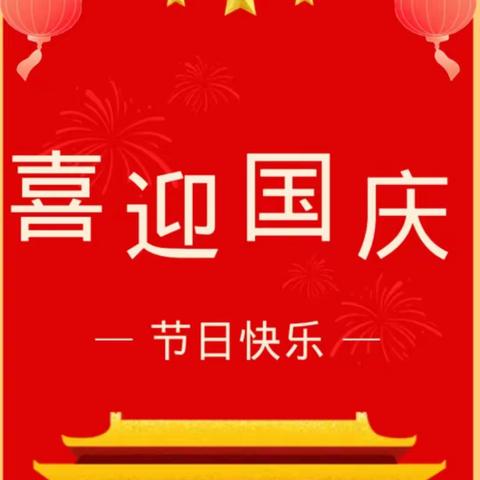 喜迎国庆

— 节日快乐 —